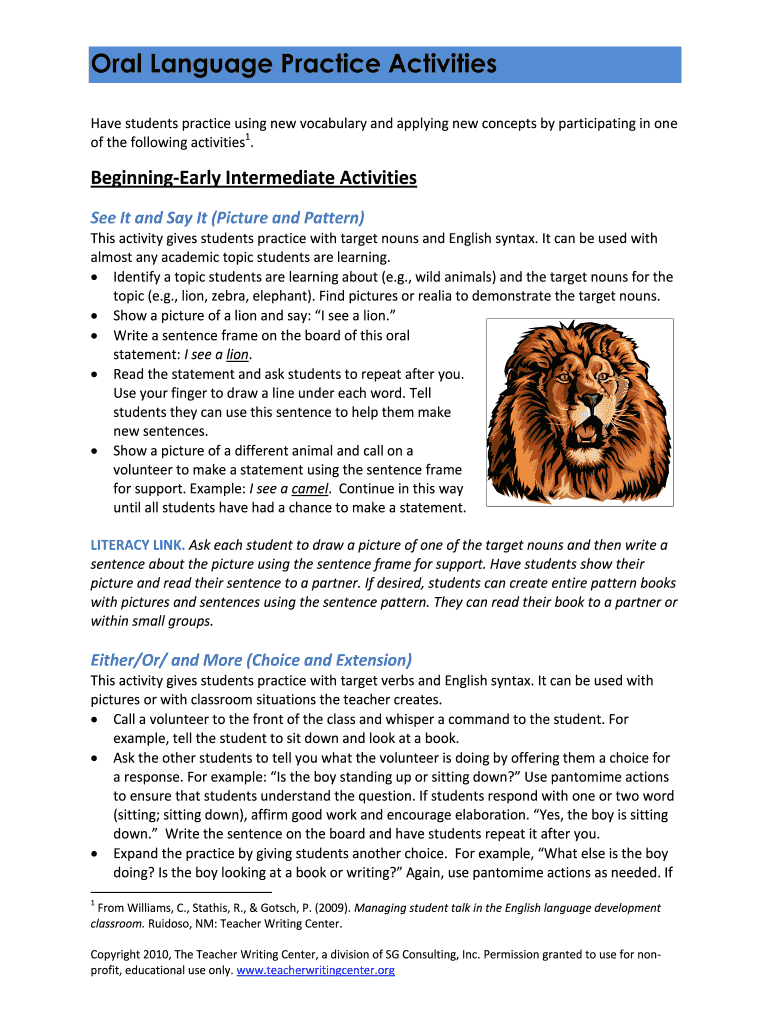 Oral Language Practice Activities

Have students practice using new vocabulary and applying new concepts by participating in one of the following activities$^1$.

Beginning-Early Intermediate Activities

See It and Say It (Picture and Pattern)

This activity gives students practice with target nouns and English syntax. It can be used with almost any academic topic students are learning.
• Identify a topic students are learning about (e.g., wild animals) and the target nouns for the topic (e.g., lion, zebra, elephant). Find pictures or realia to demonstrate the target nouns.
• Show a picture of a lion and say: "I see a lion."
• Write a sentence frame on the board of this oral statement: I see a lion.
• Read the statement and ask students to repeat after you. Use your finger to draw a line under each word. Tell students they can use this sentence to help them make new sentences.
• Show a picture of a different animal and call on a volunteer to make a statement using the sentence frame for support. Example: I see a camel. Continue in this way until all students have had a chance to make a statement.

LITERACY LINK. Ask each student to draw a picture of one of the target nouns and then write a sentence about the picture using the sentence frame for support. Have students show their picture and read their sentence to a partner. If desired, students can create entire pattern books with pictures and sentences using the sentence pattern. They can read their book to a partner or within small groups.

Either/Or/ and More (Choice and Extension)

This activity gives students practice with target verbs and English syntax. It can be used with pictures or with classroom situations the teacher creates.
• Call a volunteer to the front of the class and whisper a command to the student. For example, tell the student to sit down and look at a book.
• Ask the other students to tell you what the volunteer is doing by offering them a choice for a response. For example: "Is the boy standing up or sitting down?" Use pantomime actions to ensure that students understand the question. If students respond with one or two word (sitting; sitting down), affirm good work and encourage elaboration. "Yes, the boy is sitting down." Write the sentence on the board and have students repeat it after you.
• Expand the practice by giving students another choice. For example, "What else is the boy doing? Is the boy looking at a book or writing?" Again, use pantomime actions as needed. If

$^1$ From Williams, C., Stathis, R., & Gotsch, P. (2009). Managing student talk in the English language development classroom. Ruidoso, NM: Teacher Writing Center.

Copyright 2010, The Teacher Writing Center, a division of SG Consulting, Inc. Permission granted to use for non-profit, educational use only. www.teacherwritingcenter.org